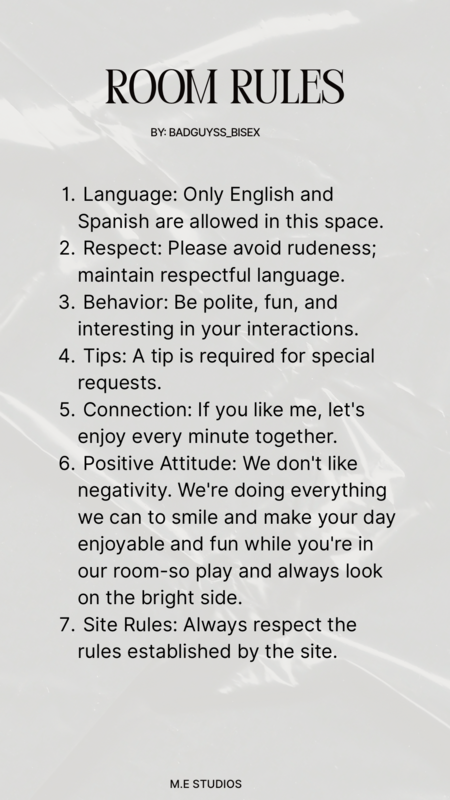 ROOM RULES

BY: BADGUYSS_BISEX

1. Language: Only English and Spanish are allowed in this space.
2. Respect: Please avoid rudeness; maintain respectful language.
3. Behavior: Be polite, fun, and interesting in your interactions.
4. Tips: A tip is required for special requests.
5. Connection: If you like me, let's enjoy every minute together.
6. Positive Attitude: We don't like negativity. We're doing everything we can to smile and make your day enjoyable and fun while you're in our room-so play and always look on the bright side.
7. Site Rules: Always respect the rules established by the site.

M.E STUDIOS